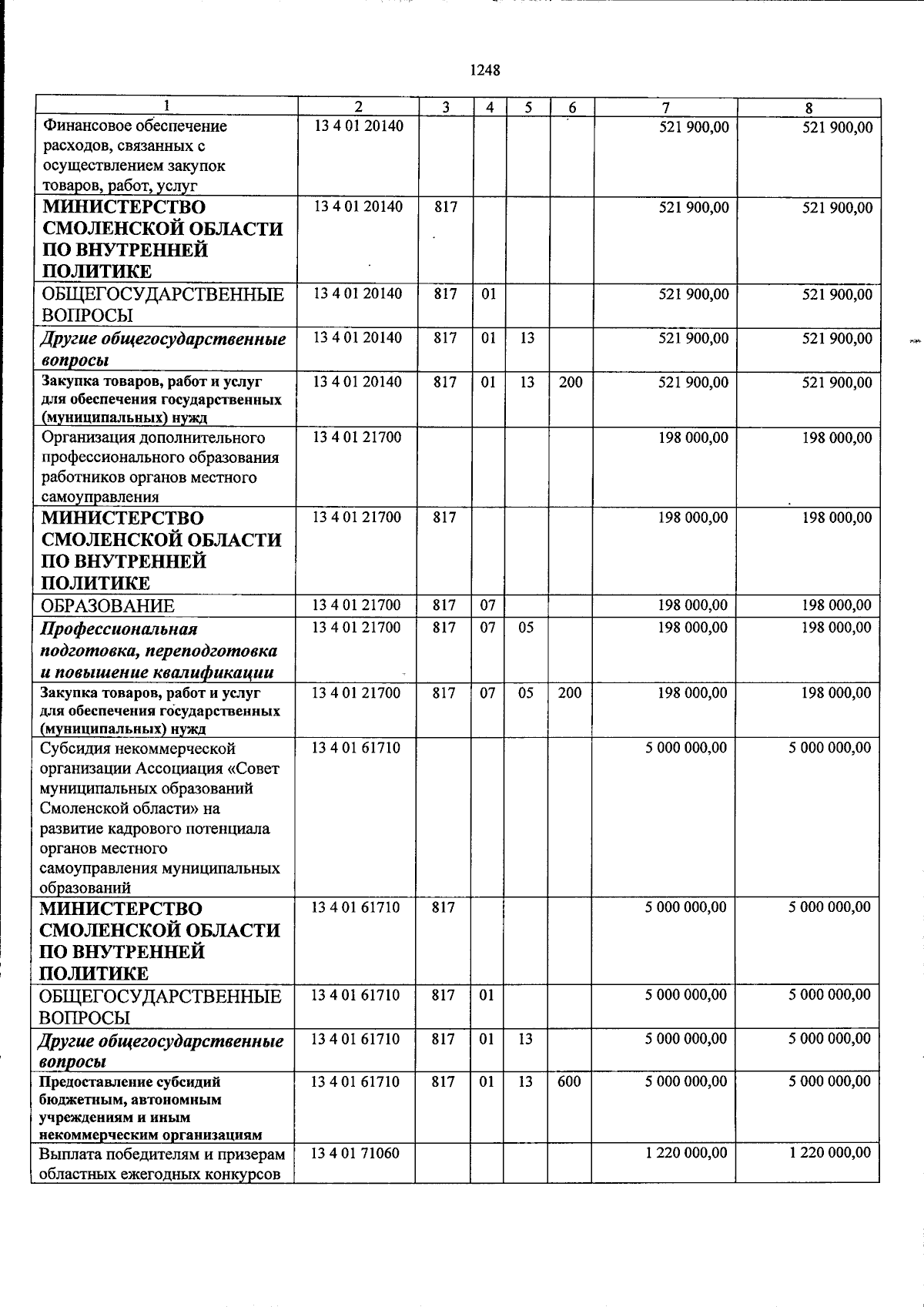 1248

| 1 | 2 | 3 | 4 | 5 | 6 | 7 | 8 |
|---|---|---|---|---|---|---|---|
| Финансовое обеспечение расходов, связанных с осуществлением закупок товаров, работ, услуг | 13 4 01 20140 | | | | | 521 900,00 | 521 900,00 |
| МИНИСТЕРСТВО СМОЛЕНСКОЙ ОБЛАСТИ ПО ВНУТРЕННЕЙ ПОЛИТИКЕ | 13 4 01 20140 | 817 | | | | 521 900,00 | 521 900,00 |
| ОБЩЕГОСУДАРСТВЕННЫЕ ВОПРОСЫ | 13 4 01 20140 | 817 | 01 | | | 521 900,00 | 521 900,00 |
| Другие общегосударственные вопросы | 13 4 01 20140 | 817 | 01 | 13 | | 521 900,00 | 521 900,00 |
| Закупка товаров, работ и услуг для обеспечения государственных (муниципальных) нужд | 13 4 01 20140 | 817 | 01 | 13 | 200 | 521 900,00 | 521 900,00 |
| Организация дополнительного профессионального образования работников органов местного самоуправления | 13 4 01 21700 | | | | | 198 000,00 | 198 000,00 |
| МИНИСТЕРСТВО СМОЛЕНСКОЙ ОБЛАСТИ ПО ВНУТРЕННЕЙ ПОЛИТИКЕ | 13 4 01 21700 | 817 | | | | 198 000,00 | 198 000,00 |
| ОБРАЗОВАНИЕ | 13 4 01 21700 | 817 | 07 | | | 198 000,00 | 198 000,00 |
| Профессиональная подготовка, переподготовка и повышение квалификации | 13 4 01 21700 | 817 | 07 | 05 | | 198 000,00 | 198 000,00 |
| Закупка товаров, работ и услуг для обеспечения государственных (муниципальных) нужд | 13 4 01 21700 | 817 | 07 | 05 | 200 | 198 000,00 | 198 000,00 |
| Субсидия некоммерческой организации Ассоциация «Совет муниципальных образований Смоленской области» на развитие кадрового потенциала органов местного самоуправления муниципальных образований | 13 4 01 61710 | | | | | 5 000 000,00 | 5 000 000,00 |
| МИНИСТЕРСТВО СМОЛЕНСКОЙ ОБЛАСТИ ПО ВНУТРЕННЕЙ ПОЛИТИКЕ | 13 4 01 61710 | 817 | | | | 5 000 000,00 | 5 000 000,00 |
| ОБЩЕГОСУДАРСТВЕННЫЕ ВОПРОСЫ | 13 4 01 61710 | 817 | 01 | | | 5 000 000,00 | 5 000 000,00 |
| Другие общегосударственные вопросы | 13 4 01 61710 | 817 | 01 | 13 | | 5 000 000,00 | 5 000 000,00 |
| Предоставление субсидий бюджетным, автономным учреждениям и иным некоммерческим организациям | 13 4 01 61710 | 817 | 01 | 13 | 600 | 5 000 000,00 | 5 000 000,00 |
| Выплата победителям и призерам областных ежегодных конкурсов | 13 4 01 71060 | | | | | 1 220 000,00 | 1 220 000,00 |